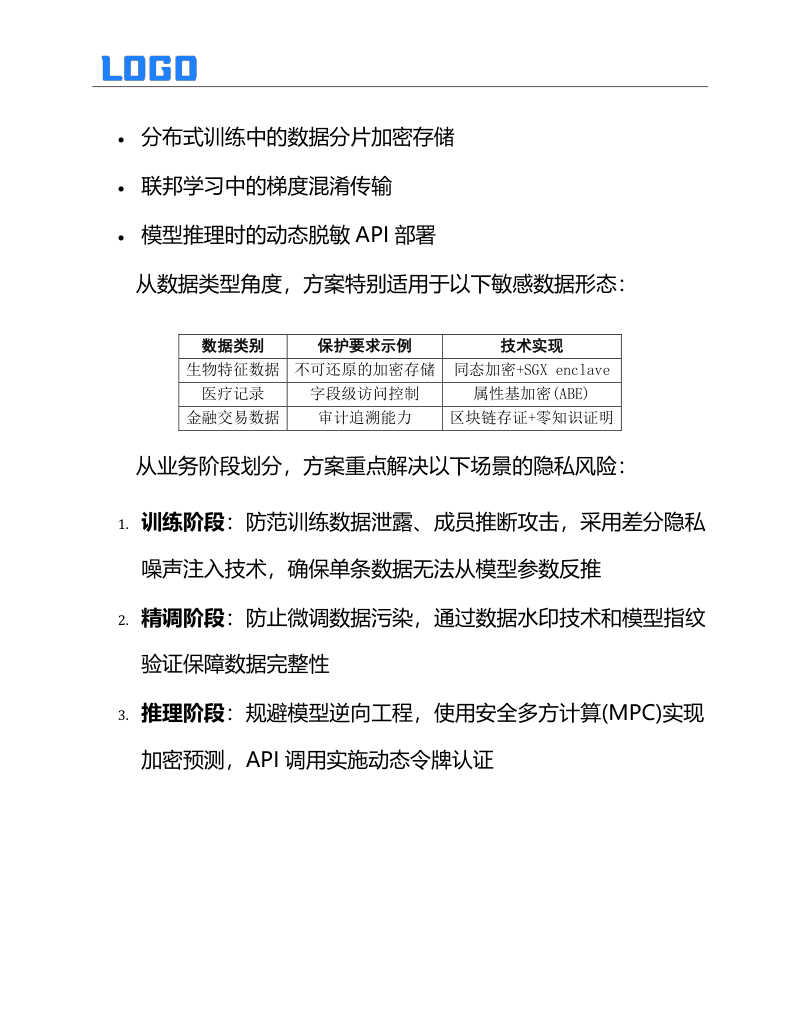 LOGO

• 分布式训练中的数据分片加密存储
• 联邦学习中的梯度混淆传输
• 模型推理时的动态脱敏 API 部署

从数据类型角度，方案特别适用于以下敏感数据形态：

| 数据类别 | 保护要求示例 | 技术实现 |
|---|---|---|
| 生物特征数据 | 不可还原的加密存储 | 同态加密+SGX enclave |
| 医疗记录 | 字段级访问控制 | 属性基加密(ABE) |
| 金融交易数据 | 审计追溯能力 | 区块链存证+零知识证明 |

从业务阶段划分，方案重点解决以下场景的隐私风险：

1. 训练阶段：防范训练数据泄露、成员推断攻击，采用差分隐私噪声注入技术，确保单条数据无法从模型参数反推

2. 精调阶段：防止微调数据污染，通过数据水印技术和模型指纹验证保障数据完整性

3. 推理阶段：规避模型逆向工程，使用安全多方计算(MPC)实现加密预测，API 调用实施动态令牌认证